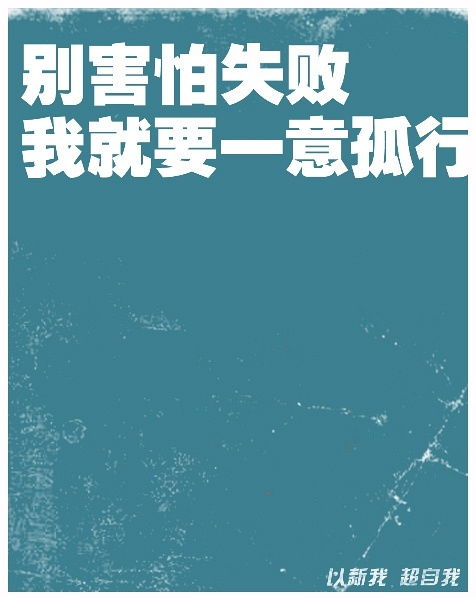 别害怕失败
我就要一意孤行

以新我 超自我